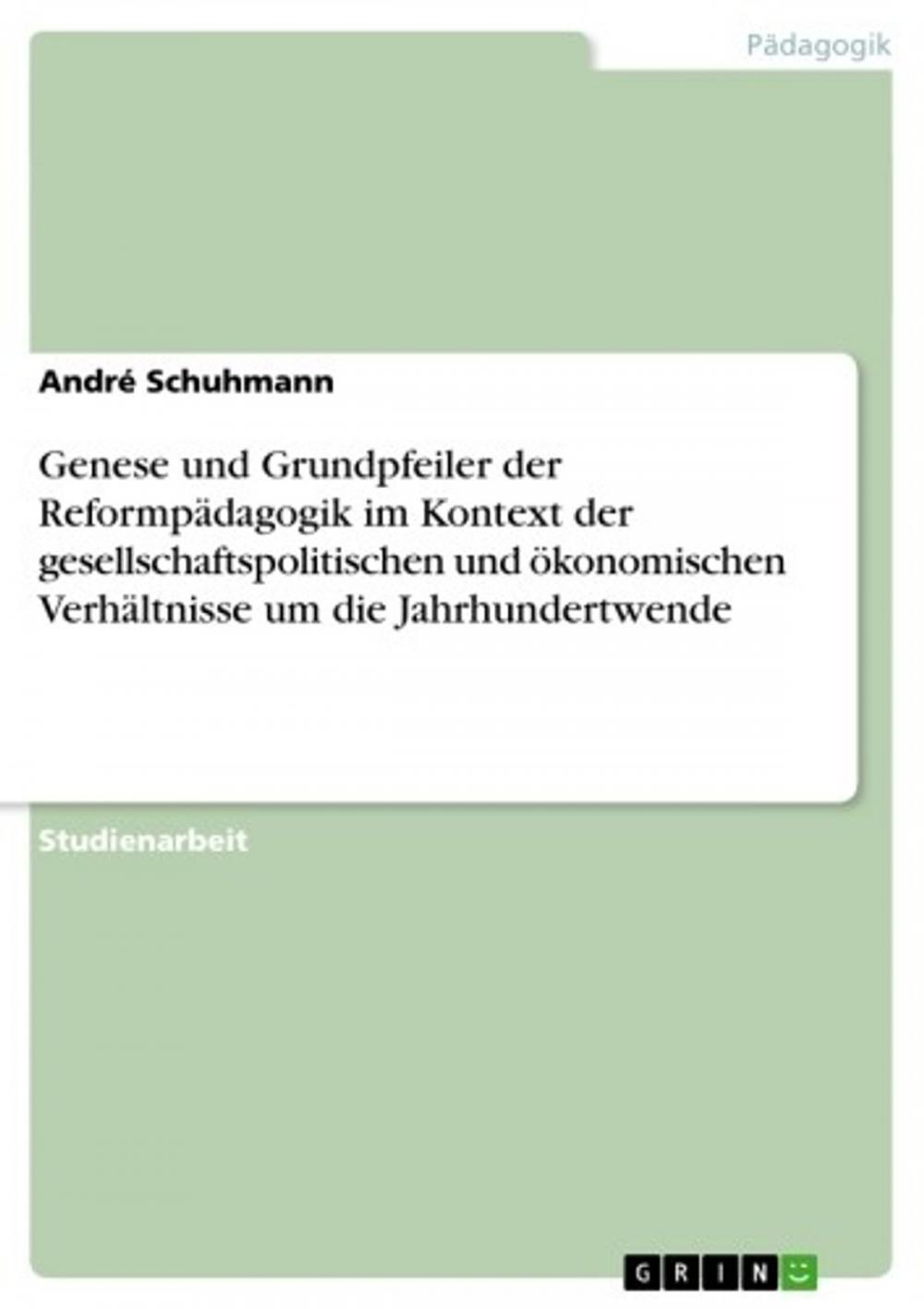 Pädagogik

André Schuhmann

Genese und Grundpfeiler der Reformpädagogik im Kontext der gesellschaftspolitischen und ökonomischen Verhältnisse um die Jahrhundertwende

Studienarbeit

GRIN